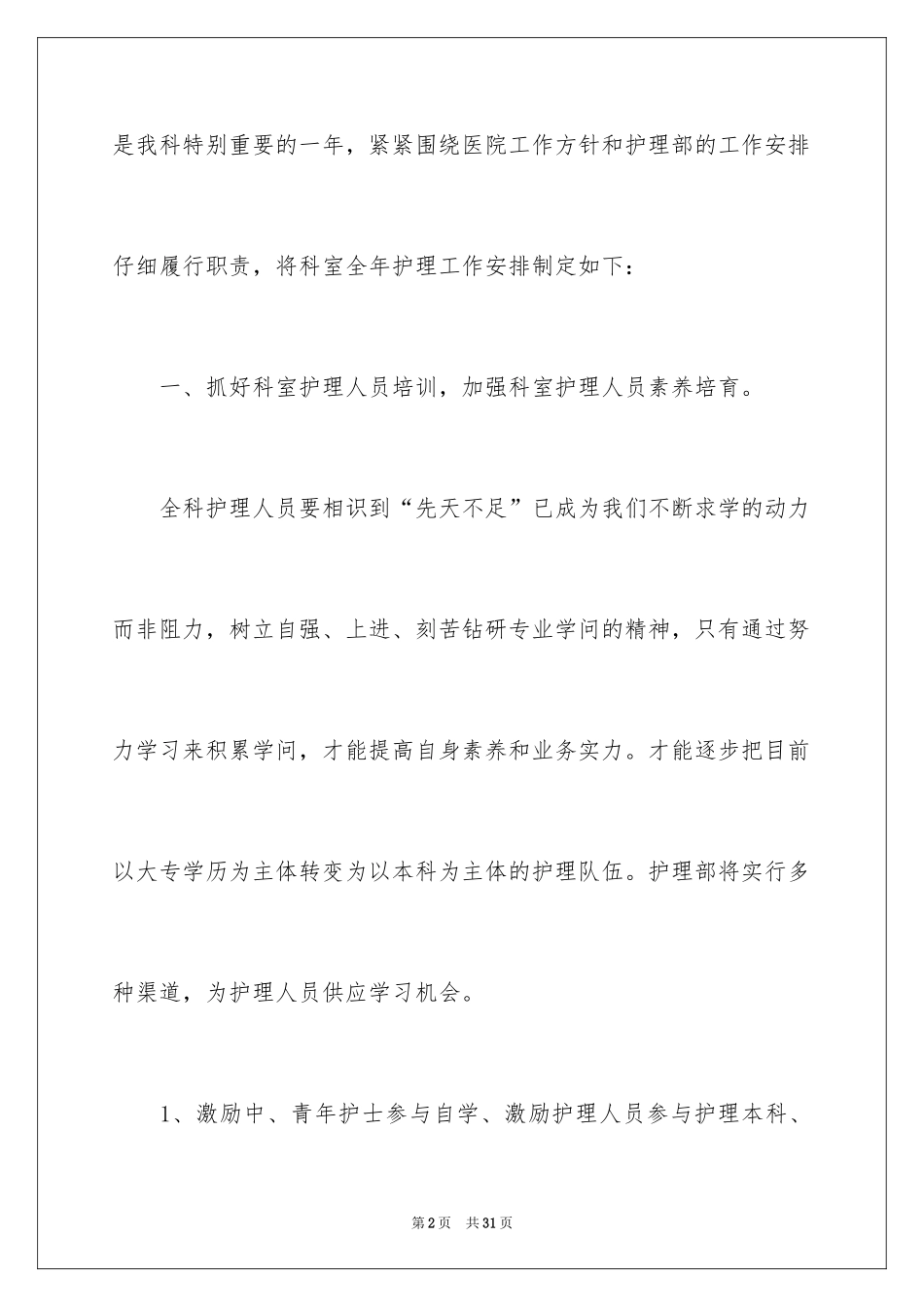 是我科特别重要的一年，紧紧围绕医院工作方针和护理部的工作安排仔细履行职责，将科室全年护理工作安排制定如下：

一、抓好科室护理人员培训，加强科室护理人员素养培育。

全科护理人员要相识到“先天不足”已成为我们不断求学的动力而非阻力，树立自强、上进、刻苦钻研专业学问的精神，只有通过努力学习来积累学问，才能提高自身素养和业务实力。才能逐步把目前以大专学历为主体转变为以本科为主体的护理队伍。护理部将实行多种渠道，为护理人员供应学习机会。

1、激励中、青年护士参与自学、激励护理人员参与护理本科、

第2页　共31页